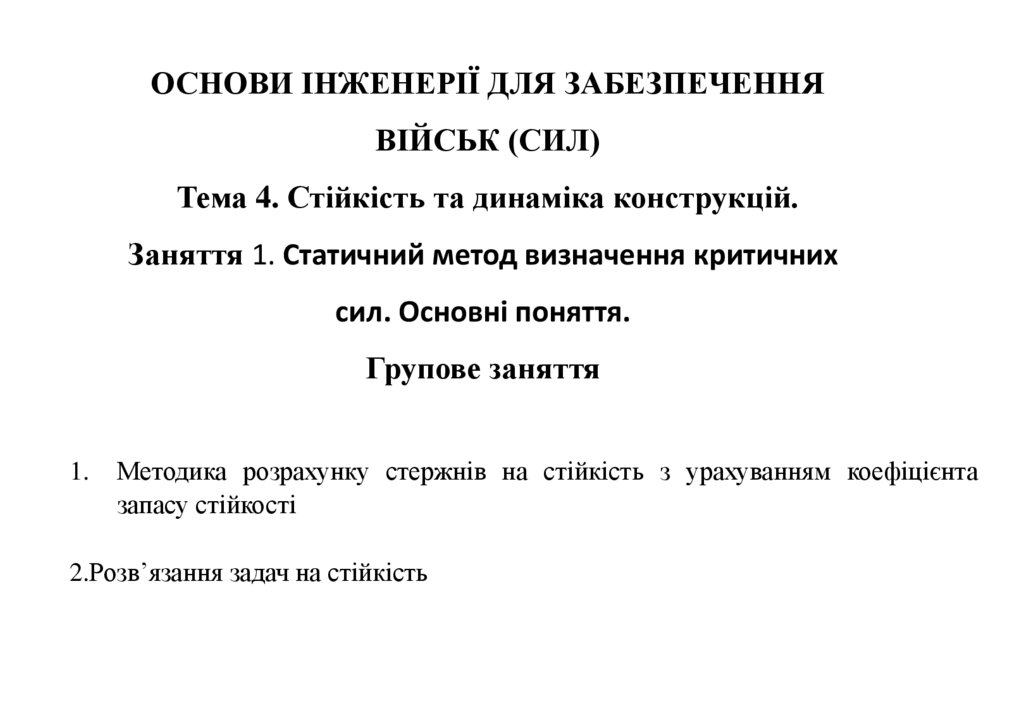 ОСНОВИ ІНЖЕНЕРІЇ ДЛЯ ЗАБЕЗПЕЧЕННЯ ВІЙСЬК (СИЛ)

Тема 4. Стійкість та динаміка конструкцій.

Заняття 1. Статичний метод визначення критичних сил. Основні поняття.

Групове заняття

1. Методика розрахунку стержнів на стійкість з урахуванням коефіцієнта запасу стійкості

2.Розв’язання задач на стійкість